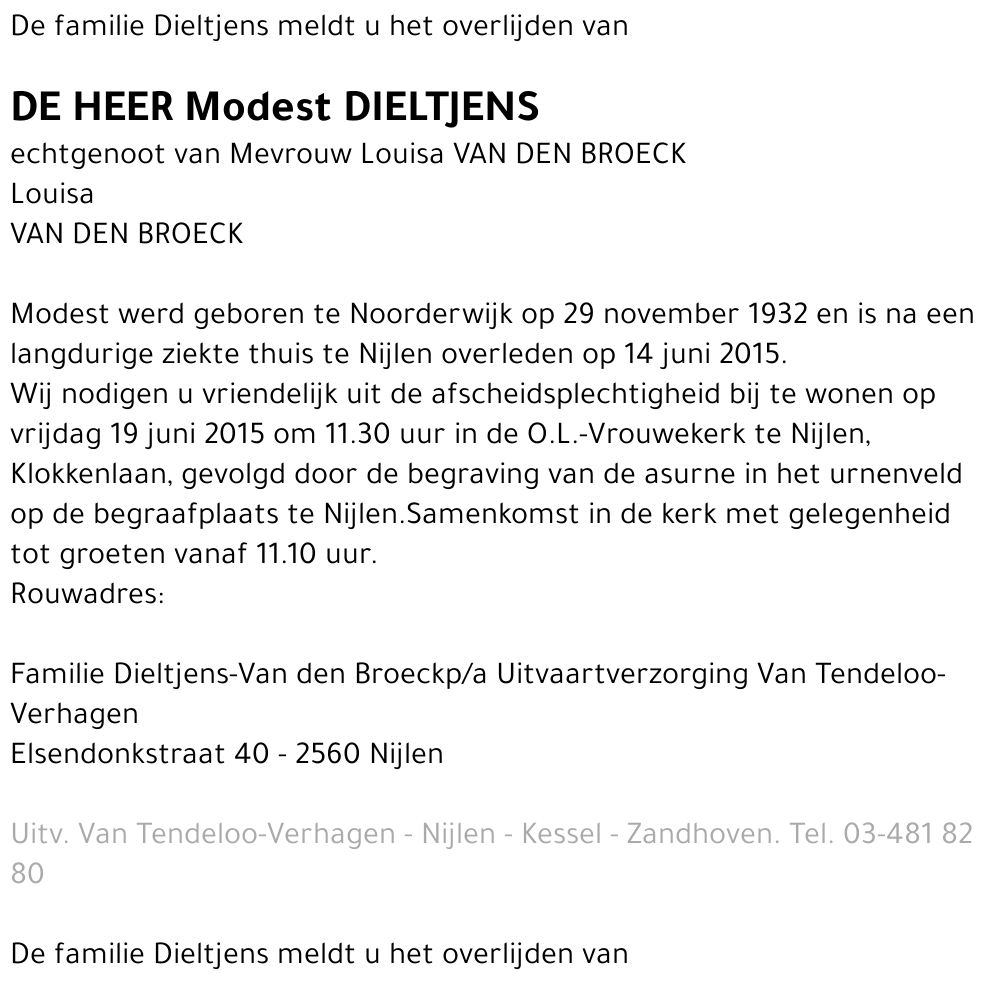 De familie Dieltjens meldt u het overlijden van

DE HEER Modest DIELTJENS
echtgenoot van Mevrouw Louisa VAN DEN BROECK
Louisa
VAN DEN BROECK

Modest werd geboren te Noorderwijk op 29 november 1932 en is na een langdurige ziekte thuis te Nijlen overleden op 14 juni 2015.
Wij nodigen u vriendelijk uit de afscheidsplechtigheid bij te wonen op vrijdag 19 juni 2015 om 11.30 uur in de O.L.-Vrouwekerk te Nijlen, Klokkenlaan, gevolgd door de begraving van de asurne in het urnenveld op de begraafplaats te Nijlen.Samenkomst in de kerk met gelegenheid tot groeten vanaf 11.10 uur.
Rouwadres:

Familie Dieltjens-Van den Broeckp/a Uitvaartverzorging Van Tendeloo-Verhagen
Elsendonkstraat 40 - 2560 Nijlen

Uitv. Van Tendeloo-Verhagen - Nijlen - Kessel - Zandhoven. Tel. 03-481 82 80

De familie Dieltjens meldt u het overlijden van